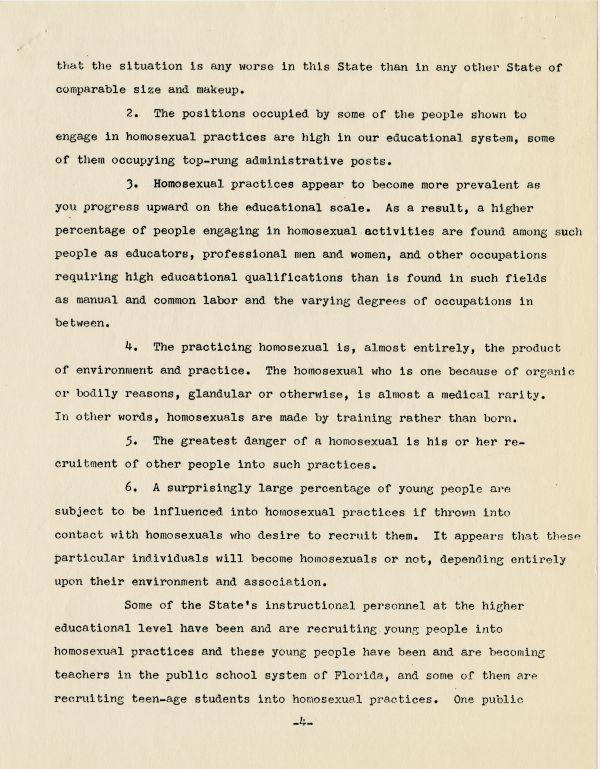 that the situation is any worse in this State than in any other State of comparable size and makeup.

2. The positions occupied by some of the people shown to engage in homosexual practices are high in our educational system, some of them occupying top-rung administrative posts.

3. Homosexual practices appear to become more prevalent as you progress upward on the educational scale. As a result, a higher percentage of people engaging in homosexual activities are found among such people as educators, professional men and women, and other occupations requiring high educational qualifications than is found in such fields as manual and common labor and the varying degrees of occupations in between.

4. The practicing homosexual is, almost entirely, the product of environment and practice. The homosexual who is one because of organic or bodily reasons, glandular or otherwise, is almost a medical rarity. In other words, homosexuals are made by training rather than born.

5. The greatest danger of a homosexual is his or her recruitment of other people into such practices.

6. A surprisingly large percentage of young people are subject to be influenced into homosexual practices if thrown into contact with homosexuals who desire to recruit them. It appears that these particular individuals will become homosexuals or not, depending entirely upon their environment and association.

Some of the State's instructional personnel at the higher educational level have been and are recruiting young people into homosexual practices and these young people have been and are becoming teachers in the public school system of Florida, and some of them are recruiting teen-age students into homosexual practices. One public

-4-